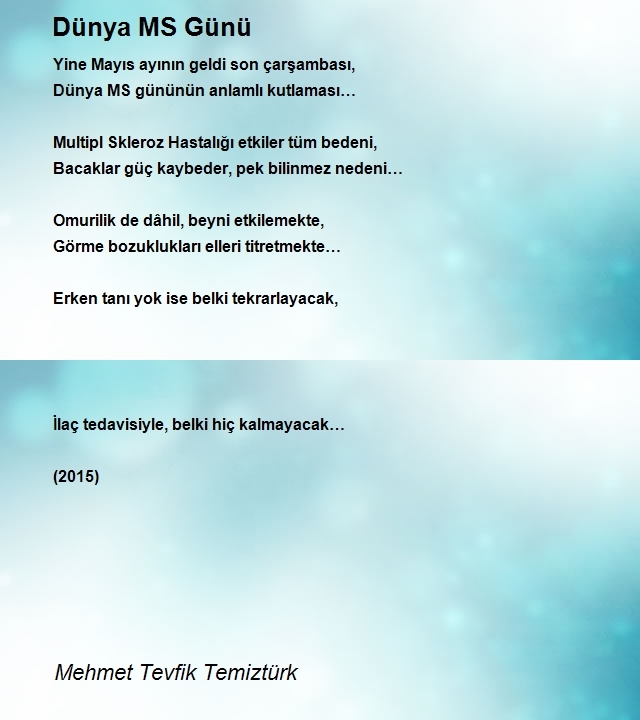 Dünya MS Günü

Yine Mayıs ayının geldi son çarşambası,
Dünya MS gününün anlamlı kutlaması…

Multipl Skleroz Hastalığı etkiler tüm bedeni,
Bacaklar güç kaybeder, pek bilinmez nedeni…

Omurilik de dâhil, beyni etkilemekte,
Görme bozuklukları elleri titretmekte…

Erken tanı yok ise belki tekrarlayacak,

İlaç tedavisiyle, belki hiç kalmayacak…

(2015)

Mehmet Tevfik Temiztürk